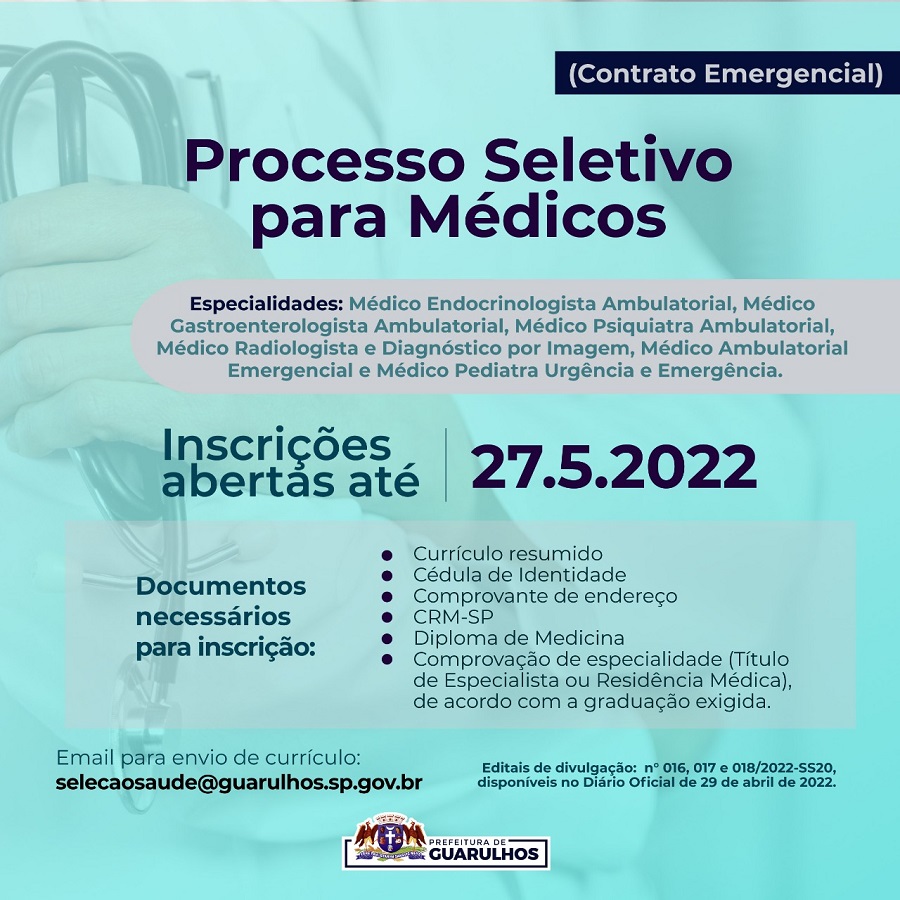 (Contrato Emergencial)

Processo Seletivo para Médicos

Especialidades: Médico Endocrinologista Ambulatorial, Médico Gastroenterologista Ambulatorial, Médico Psiquiatra Ambulatorial, Médico Radiologista e Diagnóstico por Imagem, Médico Ambulatorial Emergencial e Médico Pediatra Urgência e Emergência.

Inscrições abertas até

27.5.2022

Documentos necessários para inscrição:

• Currículo resumido
• Cédula de Identidade
• Comprovante de endereço
• CRM-SP
• Diploma de Medicina
• Comprovação de especialidade (Título de Especialista ou Residência Médica), de acordo com a graduação exigida.

Email para envio de currículo:
selecaosaude@guarulhos.sp.gov.br

Editais de divulgação: nº 016, 017 e 018/2022-SS20, disponíveis no Diário Oficial de 29 de abril de 2022.

PREFEITURA DE
GUARULHOS